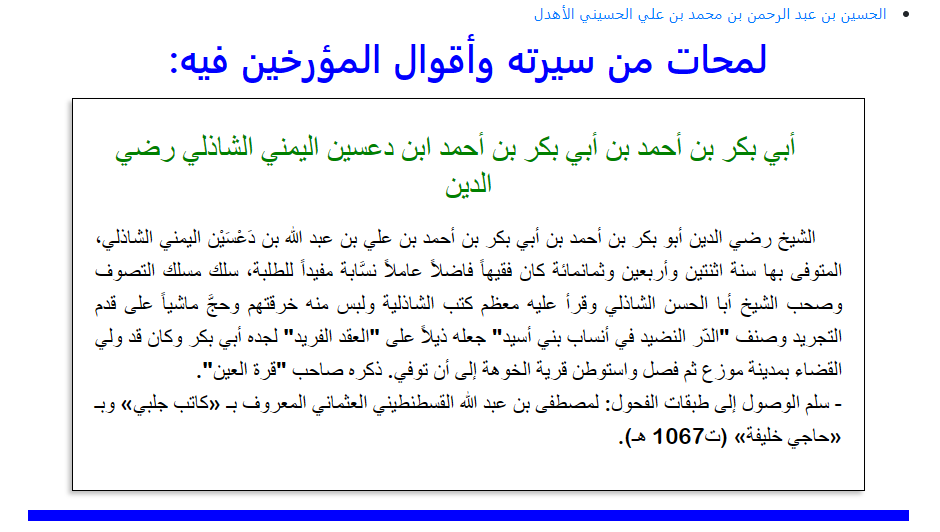 الحسين بن عبد الرحمن بن محمد بن علي الحسيني الأهدل

لمحات من سيرته وأقوال المؤرخين فيه:

أبي بكر بن أحمد بن أبي بكر بن أحمد ابن دعسين اليمني الشاذلي رضي الدين

الشيخ رضي الدين أبو بكر بن أحمد بن أبي بكر بن أحمد بن علي بن عبد الله بن دَعْسَيْن اليمني الشاذلي، المتوفى بها سنة اثنتين وأربعين وثمانمائة كان فقيهاً فاضلاً عاملاً نسَّابة مفيداً للطلبة، سلك مسلك التصوف وصحب الشيخ أبا الحسن الشاذلي وقرأ عليه معظم كتب الشاذلية ولبس منه خرقتهم وحجَّ ماشياً على قدم التجريد وصنف "الدّر النضيد في أنساب بني أسيد" جعله ذيلاً على "العقد الفريد" لجده أبي بكر وكان قد ولي القضاء بمدينة موزع ثم فصل واستوطن قرية الخوهة إلى أن توفي. ذكره صاحب "قرة العين".
- سلم الوصول إلى طبقات الفحول: لمصطفى بن عبد الله القسطنطيني العثماني المعروف بـ «كاتب جلبي» وبـ «حاجي خليفة» (ت1067 هـ).